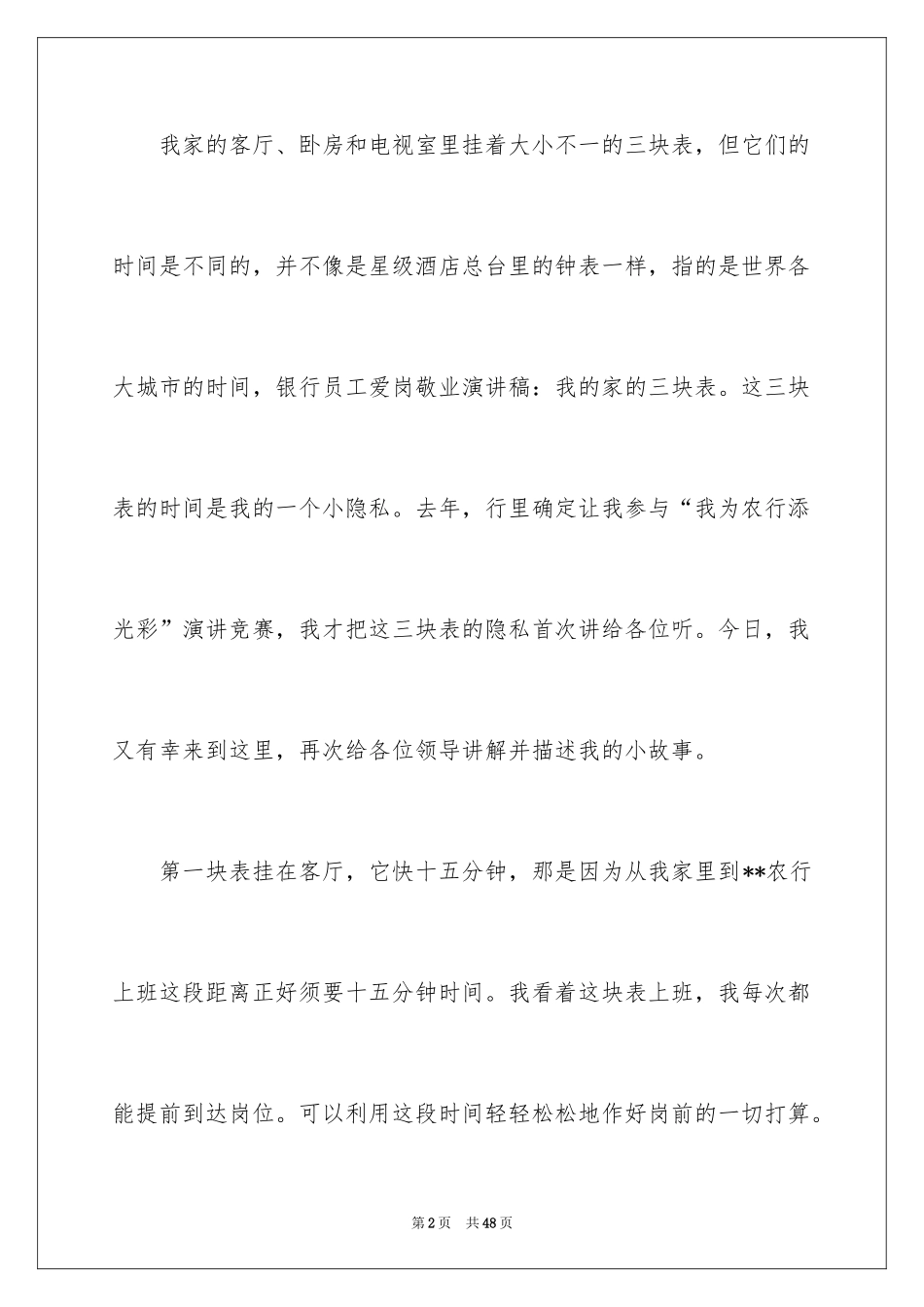 我家的客厅、卧房和电视室里挂着大小不一的三块表，但它们的时间是不同的，并不像是星级酒店总台里的钟表一样，指的是世界各大城市的时间，银行员工爱岗敬业演讲稿：我的家的三块表。这三块表的时间是我的一个小隐私。去年，行里确定让我参与“我为农行添光彩”演讲竞赛，我才把这三块表的隐私首次讲给各位听。今日，我又有幸来到这里，再次给各位领导讲解并描述我的小故事。

第一块表挂在客厅，它快十五分钟，那是因为从我家里到**农行上班这段距离正好须要十五分钟时间。我看着这块表上班，我每次都能提前到达岗位。可以利用这段时间轻轻松松地作好岗前的一切打算。

第2页 共48页